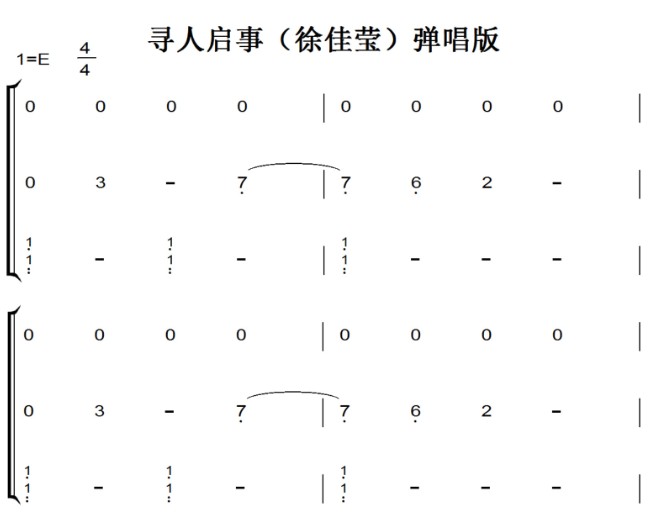 寻人启事（徐佳莹）弹唱版

1=E $\frac{4}{4}$

0 0 0 0 | 0 0 0 0 |

0 3 - 7 | 7 6 2 - |

1 1 - 1 1 - | 1 1 - - - |

0 0 0 0 | 0 0 0 0 |

0 3 - 7 | 7 6 2 - |

1 1 - 1 1 - | 1 1 - - - |